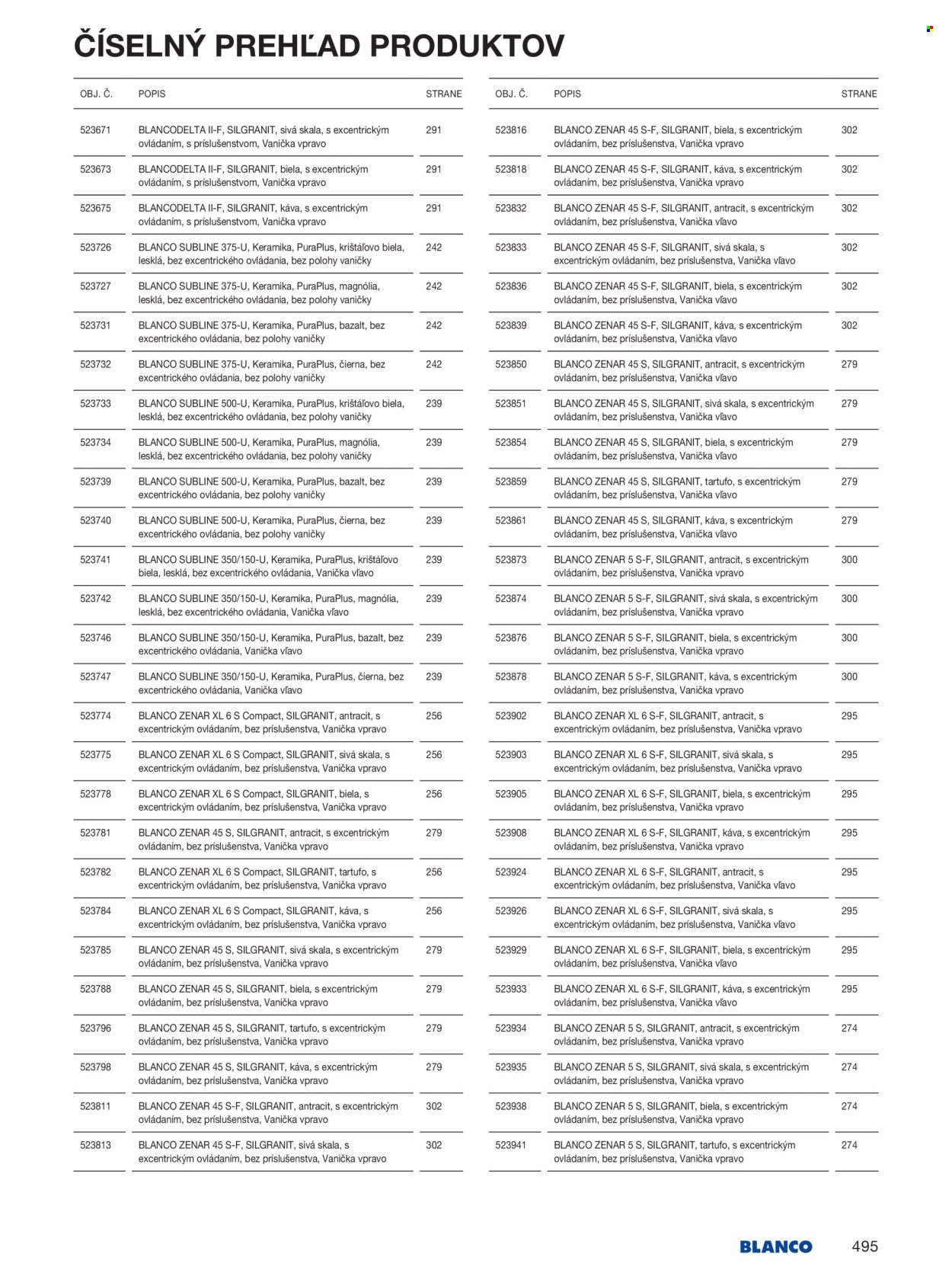 ČÍSELNÝ PREHĽAD PRODUKTOV

| OBJ. Č. | POPIS | STRANE |
|---|---|---|
| 523671 | BLANCODELTA II-F, SILGRANIT, sivá skala, s excentrickým ovládaním, s príslušenstvom, Vanička vpravo | 291 |
| 523673 | BLANCODELTA II-F, SILGRANIT, biela, s excentrickým ovládaním, s príslušenstvom, Vanička vpravo | 291 |
| 523675 | BLANCODELTA II-F, SILGRANIT, káva, s excentrickým ovládaním, s príslušenstvom, Vanička vpravo | 291 |
| 523726 | BLANCO SUBLINE 375-U, Keramika, PuraPlus, krištáľovo biela, lesklá, bez excentrického ovládania, bez polohy vaničky | 242 |
| 523727 | BLANCO SUBLINE 375-U, Keramika, PuraPlus, magnólia, lesklá, bez excentrického ovládania, bez polohy vaničky | 242 |
| 523731 | BLANCO SUBLINE 375-U, Keramika, PuraPlus, bazalt, bez excentrického ovládania, bez polohy vaničky | 242 |
| 523732 | BLANCO SUBLINE 375-U, Keramika, PuraPlus, čierna, bez excentrického ovládania, bez polohy vaničky | 242 |
| 523733 | BLANCO SUBLINE 500-U, Keramika, PuraPlus, krištáľovo biela, lesklá, bez excentrického ovládania, bez polohy vaničky | 239 |
| 523734 | BLANCO SUBLINE 500-U, Keramika, PuraPlus, magnólia, lesklá, bez excentrického ovládania, bez polohy vaničky | 239 |
| 523739 | BLANCO SUBLINE 500-U, Keramika, PuraPlus, bazalt, bez excentrického ovládania, bez polohy vaničky | 239 |
| 523740 | BLANCO SUBLINE 500-U, Keramika, PuraPlus, čierna, bez excentrického ovládania, bez polohy vaničky | 239 |
| 523741 | BLANCO SUBLINE 350/150-U, Keramika, PuraPlus, krištáľovo biela, lesklá, bez excentrického ovládania, Vanička vľavo | 239 |
| 523742 | BLANCO SUBLINE 350/150-U, Keramika, PuraPlus, magnólia, lesklá, bez excentrického ovládania, Vanička vľavo | 239 |
| 523746 | BLANCO SUBLINE 350/150-U, Keramika, PuraPlus, bazalt, bez excentrického ovládania, Vanička vľavo | 239 |
| 523747 | BLANCO SUBLINE 350/150-U, Keramika, PuraPlus, čierna, bez excentrického ovládania, Vanička vľavo | 239 |
| 523774 | BLANCO ZENAR XL 6 S Compact, SILGRANIT, antracit, s excentrickým ovládaním, bez príslušenstva, Vanička vpravo | 256 |
| 523775 | BLANCO ZENAR XL 6 S Compact, SILGRANIT, sivá skala, s excentrickým ovládaním, bez príslušenstva, Vanička vpravo | 256 |
| 523778 | BLANCO ZENAR XL 6 S Compact, SILGRANIT, biela, s excentrickým ovládaním, bez príslušenstva, Vanička vpravo | 256 |
| 523781 | BLANCO ZENAR 45 S, SILGRANIT, antracit, s excentrickým ovládaním, bez príslušenstva, Vanička vpravo | 279 |
| 523782 | BLANCO ZENAR XL 6 S Compact, SILGRANIT, tartufo, s excentrickým ovládaním, bez príslušenstva, Vanička vpravo | 256 |
| 523784 | BLANCO ZENAR XL 6 S Compact, SILGRANIT, káva, s excentrickým ovládaním, bez príslušenstva, Vanička vpravo | 256 |
| 523785 | BLANCO ZENAR 45 S, SILGRANIT, sivá skala, s excentrickým ovládaním, bez príslušenstva, Vanička vpravo | 279 |
| 523788 | BLANCO ZENAR 45 S, SILGRANIT, biela, s excentrickým ovládaním, bez príslušenstva, Vanička vpravo | 279 |
| 523796 | BLANCO ZENAR 45 S, SILGRANIT, tartufo, s excentrickým ovládaním, bez príslušenstva, Vanička vpravo | 279 |
| 523798 | BLANCO ZENAR 45 S, SILGRANIT, káva, s excentrickým ovládaním, bez príslušenstva, Vanička vpravo | 279 |
| 523811 | BLANCO ZENAR 45 S-F, SILGRANIT, antracit, s excentrickým ovládaním, bez príslušenstva, Vanička vpravo | 302 |
| 523813 | BLANCO ZENAR 45 S-F, SILGRANIT, sivá skala, s excentrickým ovládaním, bez príslušenstva, Vanička vpravo | 302 |

| OBJ. Č. | POPIS | STRANE |
|---|---|---|
| 523816 | BLANCO ZENAR 45 S-F, SILGRANIT, biela, s excentrickým ovládaním, bez príslušenstva, Vanička vpravo | 302 |
| 523818 | BLANCO ZENAR 45 S-F, SILGRANIT, káva, s excentrickým ovládaním, bez príslušenstva, Vanička vpravo | 302 |
| 523832 | BLANCO ZENAR 45 S-F, SILGRANIT, antracit, s excentrickým ovládaním, bez príslušenstva, Vanička vľavo | 302 |
| 523833 | BLANCO ZENAR 45 S-F, SILGRANIT, sivá skala, s excentrickým ovládaním, bez príslušenstva, Vanička vľavo | 302 |
| 523836 | BLANCO ZENAR 45 S-F, SILGRANIT, biela, s excentrickým ovládaním, bez príslušenstva, Vanička vľavo | 302 |
| 523839 | BLANCO ZENAR 45 S-F, SILGRANIT, káva, s excentrickým ovládaním, bez príslušenstva, Vanička vľavo | 302 |
| 523850 | BLANCO ZENAR 45 S, SILGRANIT, antracit, s excentrickým ovládaním, bez príslušenstva, Vanička vľavo | 279 |
| 523851 | BLANCO ZENAR 45 S, SILGRANIT, sivá skala, s excentrickým ovládaním, bez príslušenstva, Vanička vľavo | 279 |
| 523854 | BLANCO ZENAR 45 S, SILGRANIT, biela, s excentrickým ovládaním, bez príslušenstva, Vanička vľavo | 279 |
| 523859 | BLANCO ZENAR 45 S, SILGRANIT, tartufo, s excentrickým ovládaním, bez príslušenstva, Vanička vľavo | 279 |
| 523861 | BLANCO ZENAR 45 S, SILGRANIT, káva, s excentrickým ovládaním, bez príslušenstva, Vanička vľavo | 279 |
| 523873 | BLANCO ZENAR 5 S-F, SILGRANIT, antracit, s excentrickým ovládaním, bez príslušenstva, Vanička vpravo | 300 |
| 523874 | BLANCO ZENAR 5 S-F, SILGRANIT, sivá skala, s excentrickým ovládaním, bez príslušenstva, Vanička vpravo | 300 |
| 523876 | BLANCO ZENAR 5 S-F, SILGRANIT, biela, s excentrickým ovládaním, bez príslušenstva, Vanička vpravo | 300 |
| 523878 | BLANCO ZENAR 5 S-F, SILGRANIT, káva, s excentrickým ovládaním, bez príslušenstva, Vanička vpravo | 300 |
| 523902 | BLANCO ZENAR XL 6 S-F, SILGRANIT, antracit, s excentrickým ovládaním, bez príslušenstva, Vanička vpravo | 295 |
| 523903 | BLANCO ZENAR XL 6 S-F, SILGRANIT, sivá skala, s excentrickým ovládaním, bez príslušenstva, Vanička vpravo | 295 |
| 523905 | BLANCO ZENAR XL 6 S-F, SILGRANIT, biela, s excentrickým ovládaním, bez príslušenstva, Vanička vpravo | 295 |
| 523908 | BLANCO ZENAR XL 6 S-F, SILGRANIT, káva, s excentrickým ovládaním, bez príslušenstva, Vanička vpravo | 295 |
| 523924 | BLANCO ZENAR XL 6 S-F, SILGRANIT, antracit, s excentrickým ovládaním, bez príslušenstva, Vanička vľavo | 295 |
| 523926 | BLANCO ZENAR XL 6 S-F, SILGRANIT, sivá skala, s excentrickým ovládaním, bez príslušenstva, Vanička vľavo | 295 |
| 523929 | BLANCO ZENAR XL 6 S-F, SILGRANIT, biela, s excentrickým ovládaním, bez príslušenstva, Vanička vľavo | 295 |
| 523933 | BLANCO ZENAR XL 6 S-F, SILGRANIT, káva, s excentrickým ovládaním, bez príslušenstva, Vanička vľavo | 295 |
| 523934 | BLANCO ZENAR 5 S, SILGRANIT, antracit, s excentrickým ovládaním, bez príslušenstva, Vanička vpravo | 274 |
| 523935 | BLANCO ZENAR 5 S, SILGRANIT, sivá skala, s excentrickým ovládaním, bez príslušenstva, Vanička vpravo | 274 |
| 523938 | BLANCO ZENAR 5 S, SILGRANIT, biela, s excentrickým ovládaním, bez príslušenstva, Vanička vpravo | 274 |
| 523941 | BLANCO ZENAR 5 S, SILGRANIT, tartufo, s excentrickým ovládaním, bez príslušenstva, Vanička vpravo | 274 |

BLANCO 495